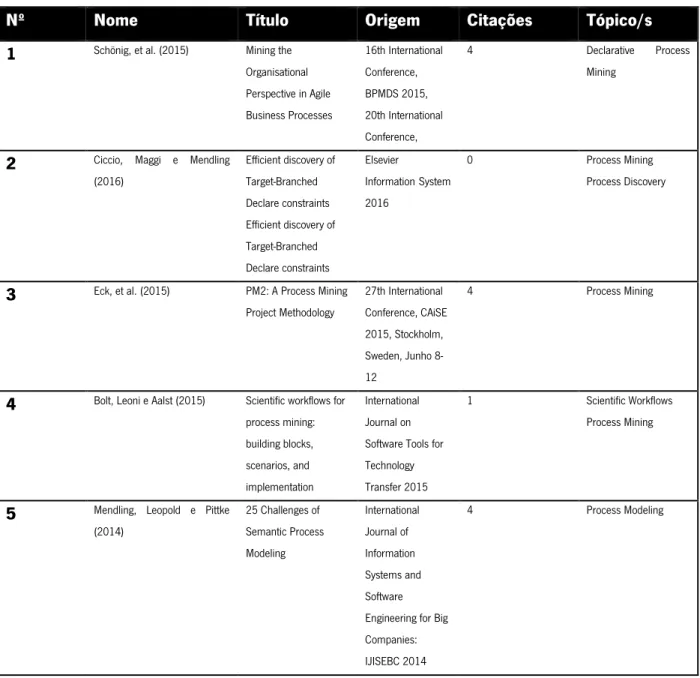 | Nº | Nome | Título | Origem | Citações | Tópico/s |
|---|---|---|---|---|---|
| 1 | Schönig, et al. (2015) | Mining the Organisational Perspective in Agile Business Processes | 16th International Conference, BPMDS 2015, 20th International Conference, | 4 | Declarative Process Mining |
| 2 | Ciccio, Maggi e Mendling (2016) | Efficient discovery of Target-Branched Declare constraints Efficient discovery of Target-Branched Declare constraints | Elsevier Information System 2016 | 0 | Process Mining Process Discovery |
| 3 | Eck, et al. (2015) | PM2: A Process Mining Project Methodology | 27th International Conference, CAiSE 2015, Stockholm, Sweden, Junho 8-12 | 4 | Process Mining |
| 4 | Bolt, Leoni e Aalst (2015) | Scientific workflows for process mining: building blocks, scenarios, and implementation | International Journal on Software Tools for Technology Transfer 2015 | 1 | Scientific Workflows Process Mining |
| 5 | Mendling, Leopold e Pittke (2014) | 25 Challenges of Semantic Process Modeling | International Journal of Information Systems and Software Engineering for Big Companies: IJISEBC 2014 | 4 | Process Modeling |